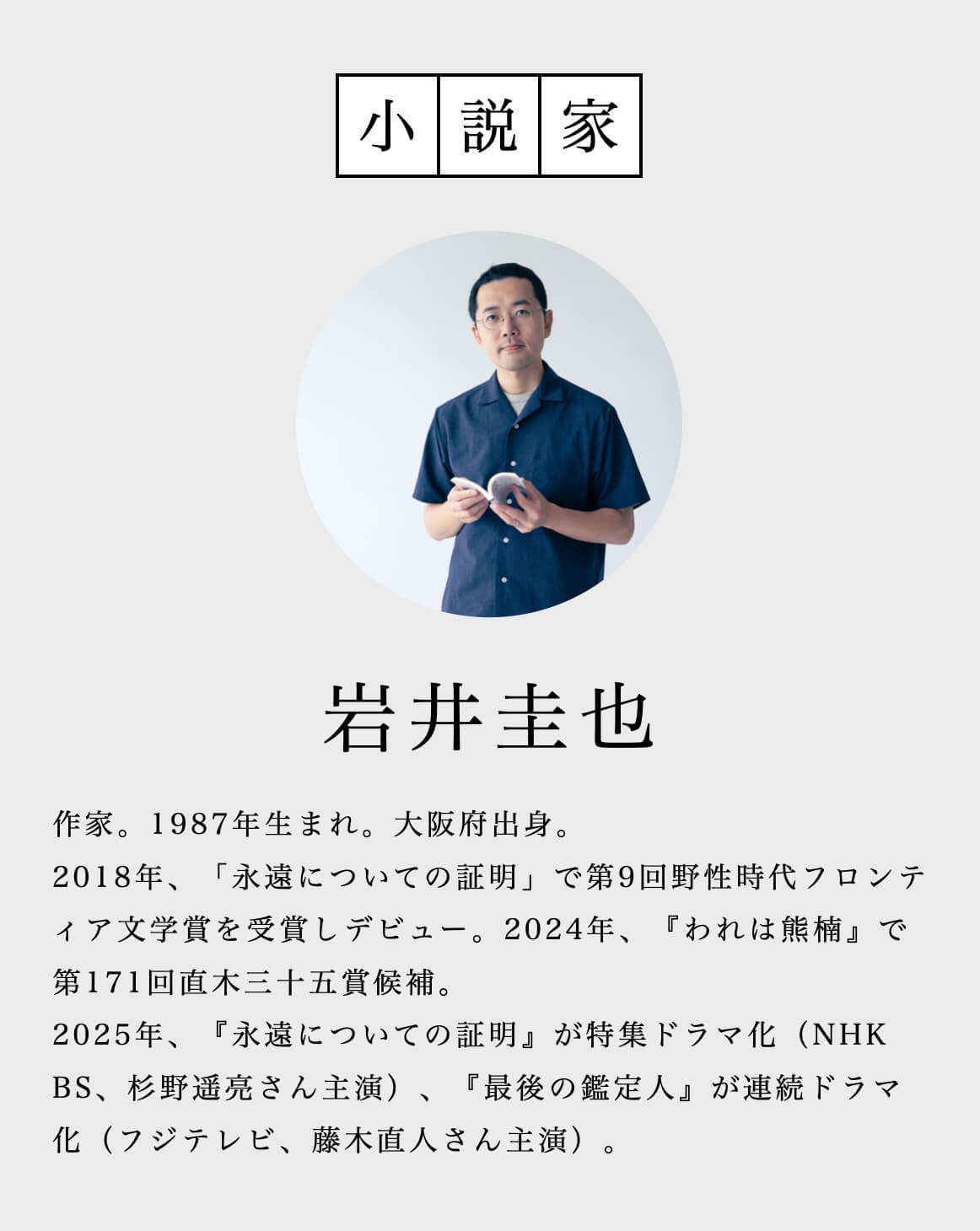 小説家

岩井圭也

作家。1987年生まれ。大阪府出身。
2018年、「永遠についての証明」で第9回野性時代フロンティア文学賞を受賞しデビュー。2024年、『われは熊楠』で第171回直木三十五賞候補。
2025年、『永遠についての証明』が特集ドラマ化（NHK BS、杉野遥亮さん主演）、『最後の鑑定人』が連続ドラマ化（フジテレビ、藤木直人さん主演）。